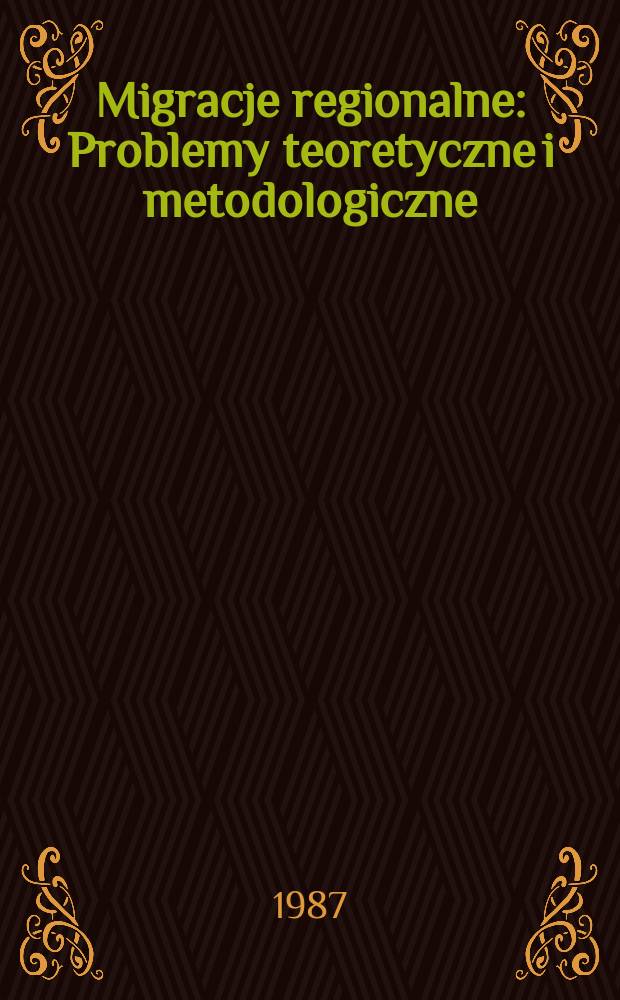 Migracje regionalne: Problemy teoretyczne i metodologiczne

1987